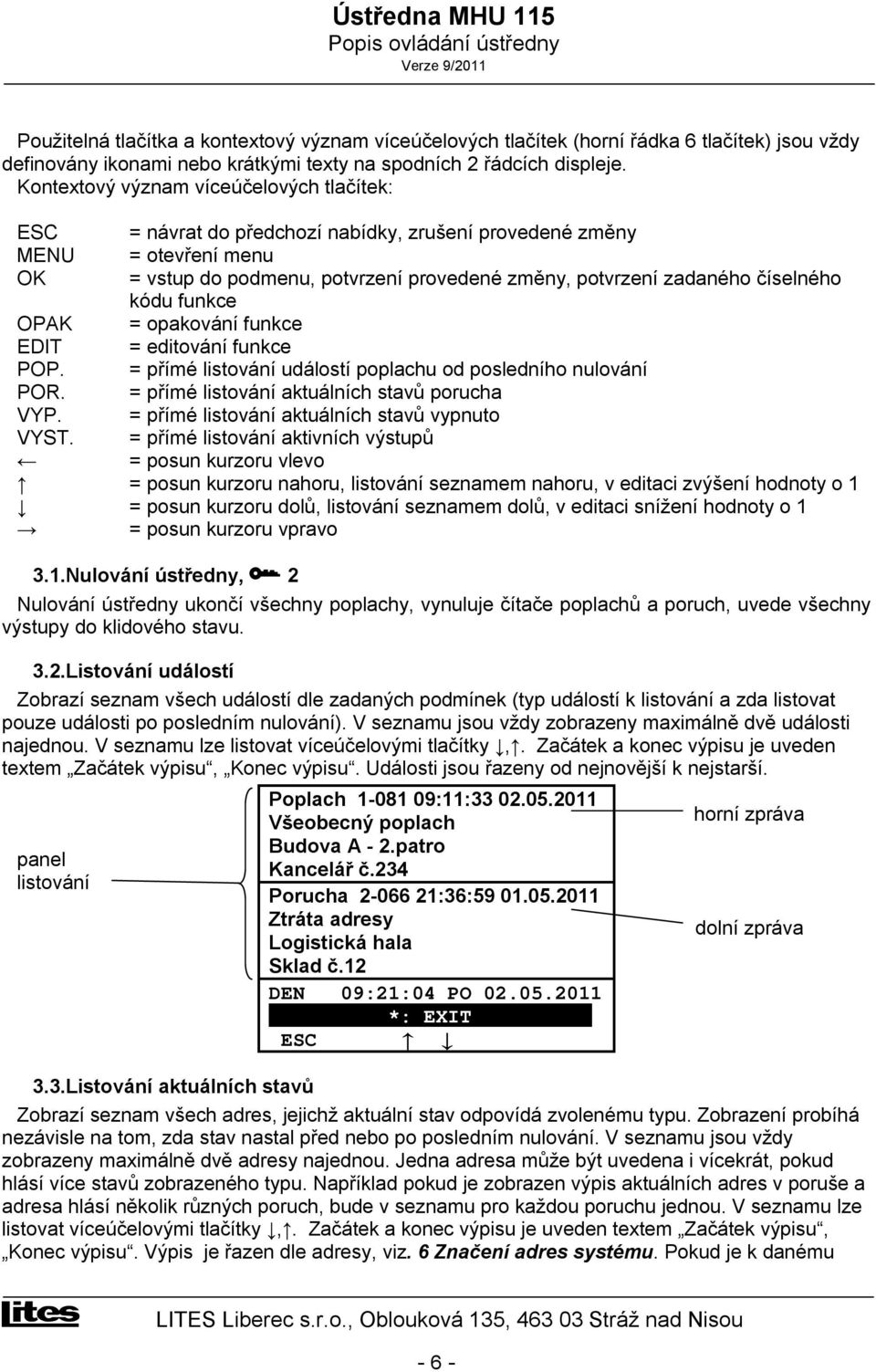 Ústředna MHU 115
Popis ovládání ústředny
Verze 9/2011

Použitelná tlačítka a kontextový význam víceúčelových tlačítek (horní řádka 6 tlačítek) jsou vždy definovány ikonami nebo krátkými texty na spodních 2 řádcích displeje.
Kontextový význam víceúčelových tlačítek:

ESC = návrat do předchozí nabídky, zrušení provedené změny
MENU = otevření menu
OK = vstup do podmenu, potvrzení provedené změny, potvrzení zadaného číselného kódu funkce
OPAK = opakování funkce
EDIT = editování funkce
POP. = přímé listování událostí poplachu od posledního nulování
POR. = přímé listování aktuálních stavů porucha
VYP. = přímé listování aktuálních stavů vypnuto
VYST. = přímé listování aktivních výstupů
← = posun kurzoru vlevo
↑ = posun kurzoru nahoru, listování seznamem nahoru, v editaci zvýšení hodnoty o 1
↓ = posun kurzoru dolů, listování seznamem dolů, v editaci snížení hodnoty o 1
→ = posun kurzoru vpravo

3.1.Nulování ústředny, 2

Nulování ústředny ukončí všechny poplachy, vynuluje čítače poplachů a poruch, uvede všechny výstupy do klidového stavu.

3.2.Listování událostí

Zobrazí seznam všech událostí dle zadaných podmínek (typ událostí k listování a zda listovat pouze události po posledním nulování). V seznamu jsou vždy zobrazeny maximálně dvě události najednou. V seznamu lze listovat víceúčelovými tlačítky ↓,↑. Začátek a konec výpisu je uveden textem „Začátek výpisu“, „Konec výpisu“. Události jsou řazeny od nejnovější k nejstarší.

panel listování

Poplach 1-081 09:11:33 02.05.2011
Všeobecný poplach
Budova A - 2.patro
Kancelář č.234
Porucha 2-066 21:36:59 01.05.2011
Ztráta adresy
Logistická hala
Sklad č.12
DEN 09:21:04 PO 02.05.2011
*: EXIT
ESC ↑ ↓

horní zpráva

dolní zpráva

3.3.Listování aktuálních stavů

Zobrazí seznam všech adres, jejichž aktuální stav odpovídá zvolenému typu. Zobrazení probíhá nezávisle na tom, zda stav nastal před nebo po posledním nulování. V seznamu jsou vždy zobrazeny maximálně dvě adresy najednou. Jedna adresa může být uvedena i vícekrát, pokud hlásí více stavů zobrazeného typu. Například pokud je zobrazen výpis aktuálních adres v poruše a adresa hlásí několik různých poruch, bude v seznamu pro každou poruchu jednou. V seznamu lze listovat víceúčelovými tlačítky ↓,↑. Začátek a konec výpisu je uveden textem „Začátek výpisu“, „Konec výpisu“. Výpis je řazen dle adresy, viz. 6 Značení adres systému. Pokud je k danému

lites

LITES Liberec s.r.o., Oblouková 135, 463 03 Stráž nad Nisou

- 6 -